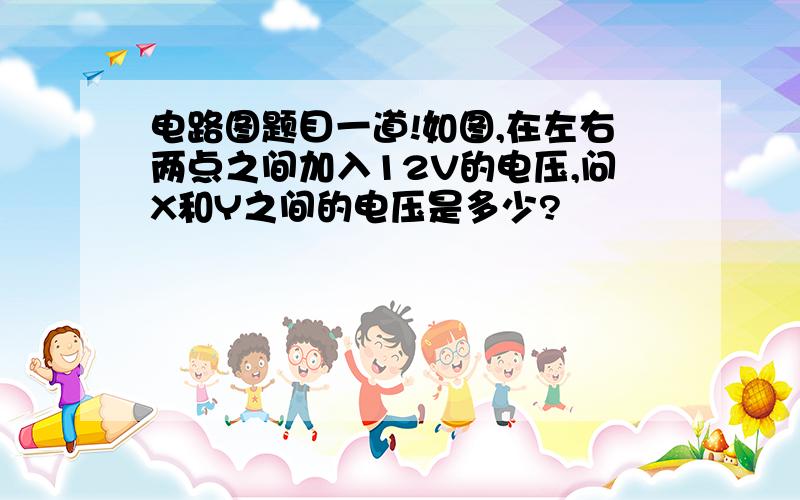 电路图题目一道!如图,在左右两点之间加入12V的电压,问X和Y之间的电压是多少?